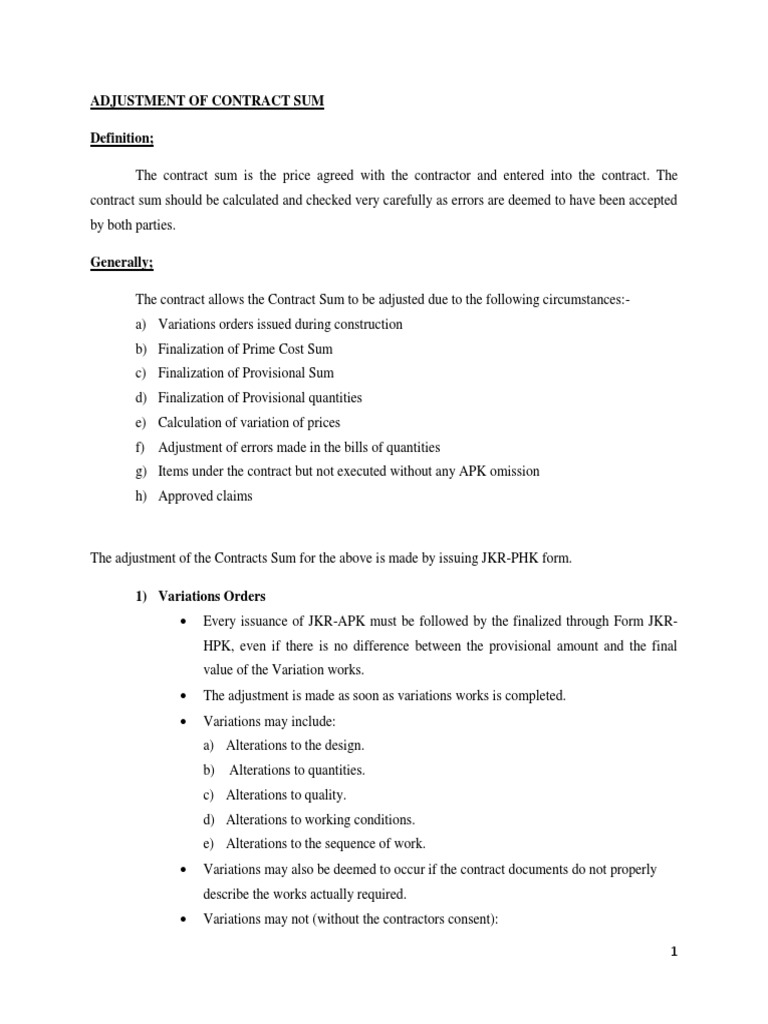 ADJUSTMENT OF CONTRACT SUM

Definition;

The contract sum is the price agreed with the contractor and entered into the contract. The contract sum should be calculated and checked very carefully as errors are deemed to have been accepted by both parties.

Generally;

The contract allows the Contract Sum to be adjusted due to the following circumstances:-

a) Variations orders issued during construction
b) Finalization of Prime Cost Sum
c) Finalization of Provisional Sum
d) Finalization of Provisional quantities
e) Calculation of variation of prices
f) Adjustment of errors made in the bills of quantities
g) Items under the contract but not executed without any APK omission
h) Approved claims

The adjustment of the Contracts Sum for the above is made by issuing JKR-PHK form.

1) Variations Orders

• Every issuance of JKR-APK must be followed by the finalized through Form JKR-HPK, even if there is no difference between the provisional amount and the final value of the Variation works.
• The adjustment is made as soon as variations works is completed.
• Variations may include:
a) Alterations to the design.
b) Alterations to quantities.
c) Alterations to quality.
d) Alterations to working conditions.
e) Alterations to the sequence of work.
• Variations may also be deemed to occur if the contract documents do not properly describe the works actually required.
• Variations may not (without the contractors consent):

1